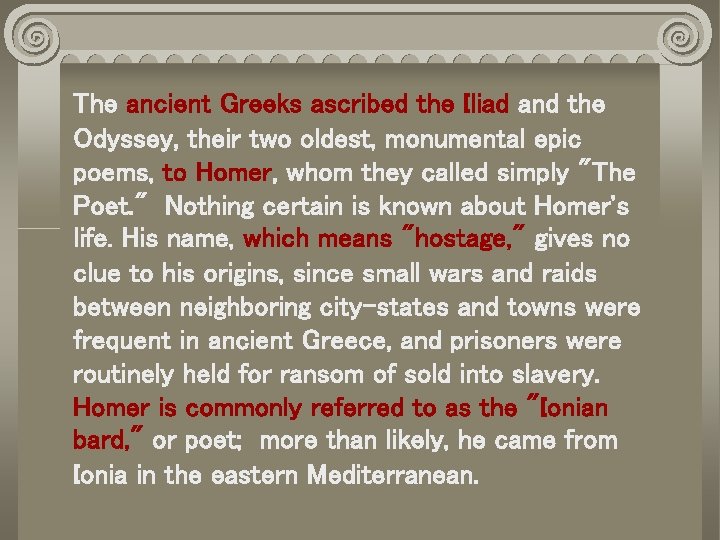 The ancient Greeks ascribed the Iliad and the Odyssey, their two oldest, monumental epic poems, to Homer, whom they called simply "The Poet." Nothing certain is known about Homer's life. His name, which means "hostage," gives no clue to his origins, since small wars and raids between neighboring city-states and towns were frequent in ancient Greece, and prisoners were routinely held for ransom of sold into slavery. Homer is commonly referred to as the "Ionian bard," or poet; more than likely, he came from Ionia in the eastern Mediterranean.